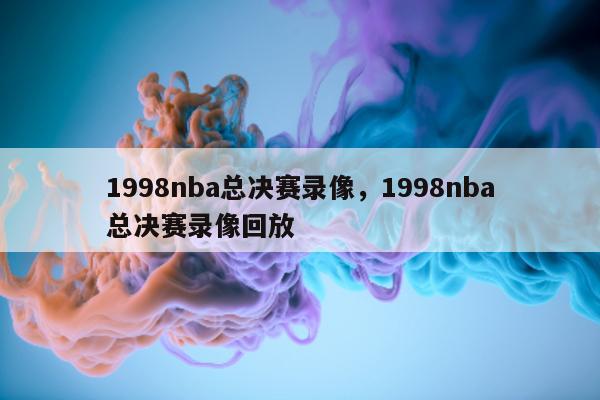 1998nba总决赛录像，1998nba总决赛录像回放